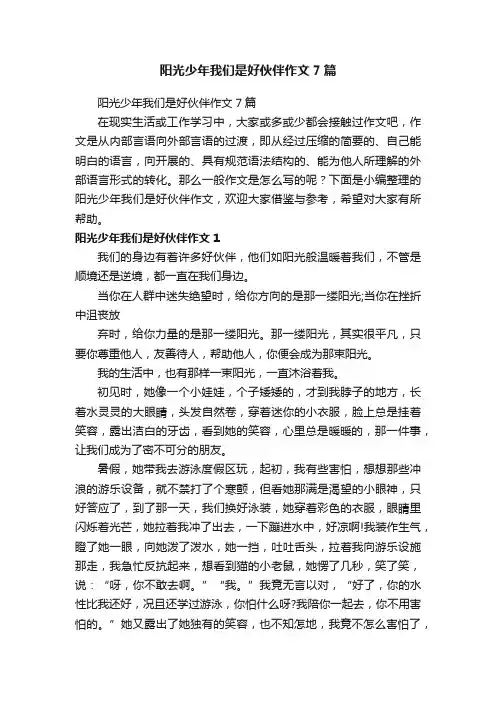 阳光少年我们是好伙伴作文7篇

阳光少年我们是好伙伴作文7篇

在现实生活或工作学习中，大家或多或少都会接触过作文吧，作文是从内部言语向外部言语的过渡，即从经过压缩的简要的、自己能明白的语言，向开展的、具有规范语法结构的、能为他人所理解的外部语言形式的转化。那么一般作文是怎么写的呢？下面是小编整理的阳光少年我们是好伙伴作文，欢迎大家借鉴与参考，希望对大家有所帮助。

阳光少年我们是好伙伴作文1

我们的身边有着许多好伙伴，他们如阳光般温暖着我们，不管是顺境还是逆境，都一直在我们身边。

当你在人群中迷失绝望时，给你方向的是那一缕阳光;当你在挫折中沮丧放

弃时，给你力量的是那一缕阳光。那一缕阳光，其实很平凡，只要你尊重他人，友善待人，帮助他人，你便会成为那束阳光。

我的生活中，也有那样一束阳光，一直沐浴着我。

初见时，她像一个小娃娃，个子矮矮的，才到我脖子的地方，长着水灵灵的大眼睛，头发自然卷，穿着迷你的小衣服，脸上总是挂着笑容，露出洁白的牙齿，看到她的笑容，心里总是暖暖的，那一件事，让我们成为了密不可分的朋友。

暑假，她带我去游泳度假区玩，起初，我有些害怕，想想那些冲浪的游乐设备，就不禁打了个寒颤，但看她那满是渴望的小眼神，只好答应了，到了那一天，我们换好泳装，她穿着彩色的衣服，眼睛里闪烁着光芒，她拉着我冲了出去，一下蹦进水中，好凉啊!我装作生气，瞪了她一眼，向她泼了泼水，她一挡，吐吐舌头，拉着我向游乐设施那走，我急忙反抗起来，想看到猫的小老鼠，她愣了几秒，笑了笑，说：“呀，你不敢去啊。”“我。”我竟无言以对，“好了，你的水性比我还好，况且还学过游泳，你怕什么呀?我陪你一起去，你不用害怕的。”她又露出了她独有的笑容，也不知怎地，我竟不怎么害怕了，